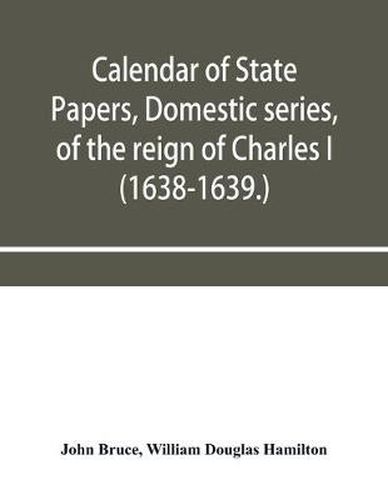 Calendar of State Papers, Domestic series, of the reign of Charles I (1638-1639.)

John Bruce, William Douglas Hamilton